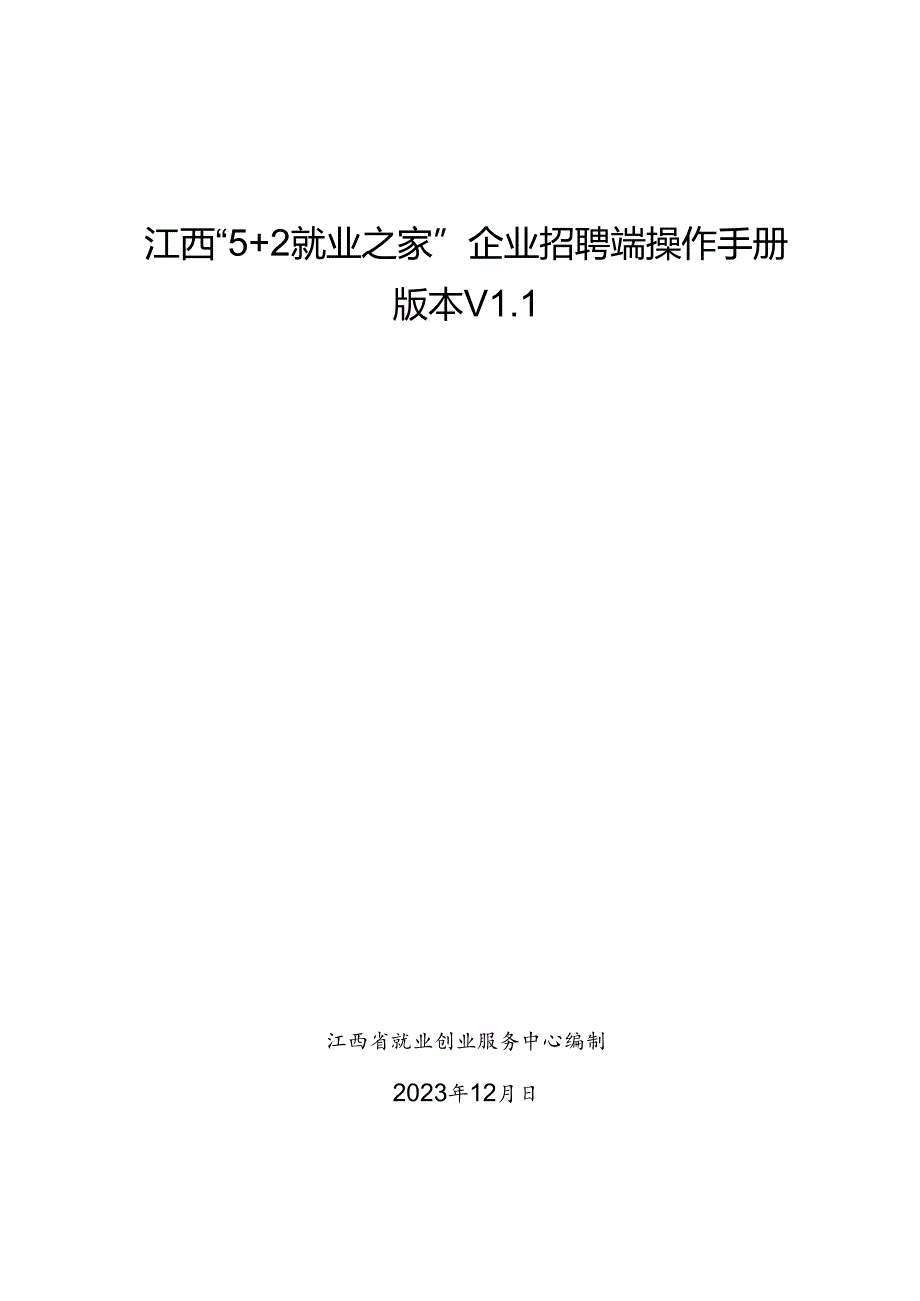 江西“5+2就业之家”企业招聘端操作手册

版本V1.1

江西省就业创业服务中心编制

2023年12月日